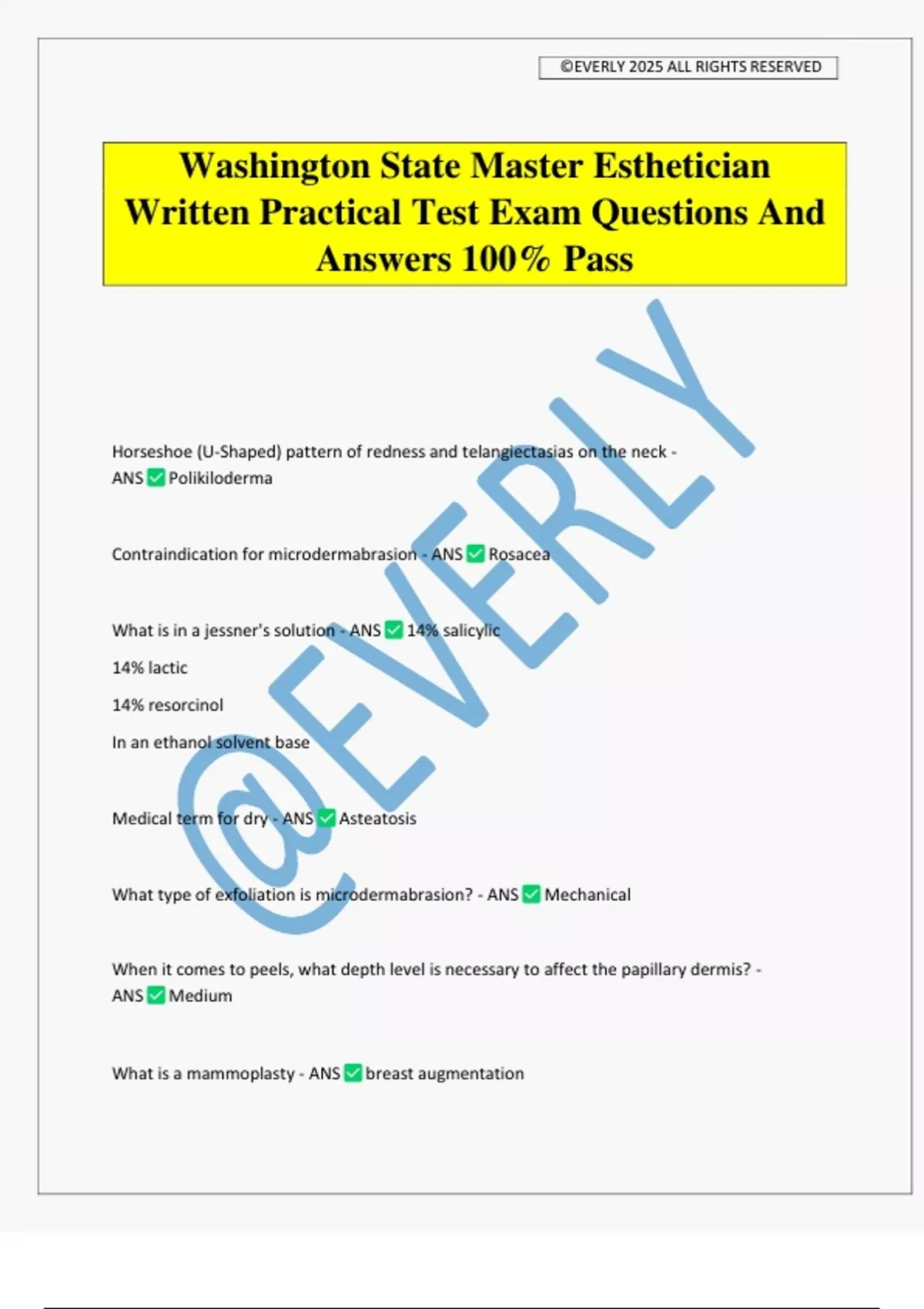 ©EVERLY 2025 ALL RIGHTS RESERVED

Washington State Master Esthetician Written Practical Test Exam Questions And Answers 100% Pass

Horseshoe (U-Shaped) pattern of redness and telangiectasias on the neck - ANS ☑ Polikiloderma

Contraindication for microdermabrasion - ANS ☑ Rosacea

What is in a jessner's solution - ANS ☑ 14% salicylic

14% lactic

14% resorcinol

In an ethanol solvent base

Medical term for dry - ANS ☑ Asteatosis

What type of exfoliation is microdermabrasion? - ANS ☑ Mechanical

When it comes to peels, what depth level is necessary to affect the papillary dermis? - ANS ☑ Medium

What is a mammoplasty - ANS ☑ breast augmentation

@EVERLY